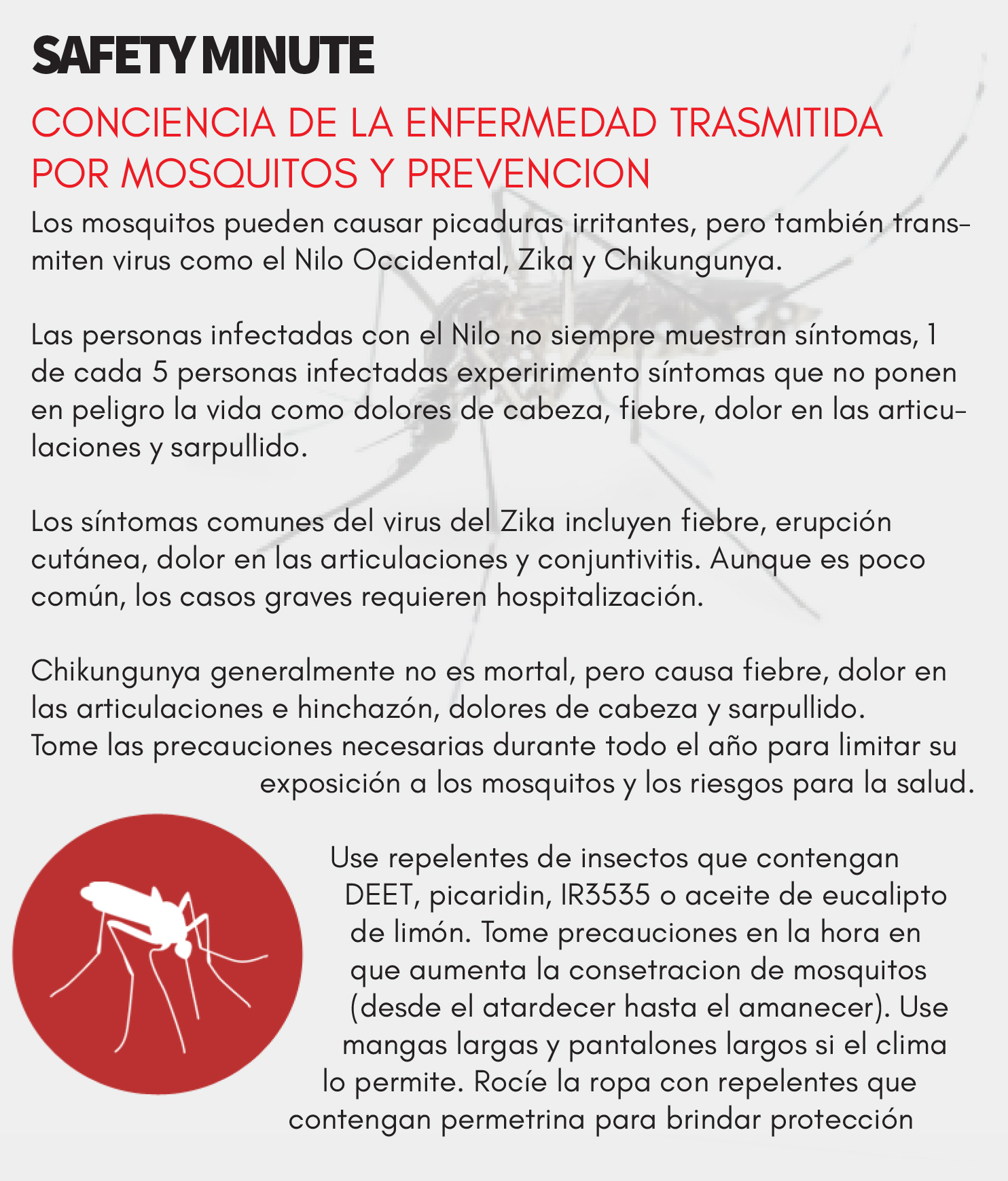 SAFETY MINUTE

CONCIENCIA DE LA ENFERMEDAD TRASMITIDA POR MOSQUITOS Y PREVENCION

Los mosquitos pueden causar picaduras irritantes, pero también transmiten virus como el Nilo Occidental, Zika y Chikungunya.

Las personas infectadas con el Nilo no siempre muestran síntomas, 1 de cada 5 personas infectadas experirimento síntomas que no ponen en peligro la vida como dolores de cabeza, fiebre, dolor en las articulaciones y sarpullido.

Los síntomas comunes del virus del Zika incluyen fiebre, erupción cutánea, dolor en las articulaciones y conjuntivitis. Aunque es poco común, los casos graves requieren hospitalización.

Chikungunya generalmente no es mortal, pero causa fiebre, dolor en las articulaciones e hinchazón, dolores de cabeza y sarpullido. Tome las precauciones necesarias durante todo el año para limitar su exposición a los mosquitos y los riesgos para la salud.

Use repelentes de insectos que contengan DEET, picaridin, IR3535 o aceite de eucalipto de limón. Tome precauciones en la hora en que aumenta la consetracion de mosquitos (desde el atardecer hasta el amanecer). Use mangas largas y pantalones largos si el clima lo permite. Rocíe la ropa con repelentes que contengan permetrina para brindar protección